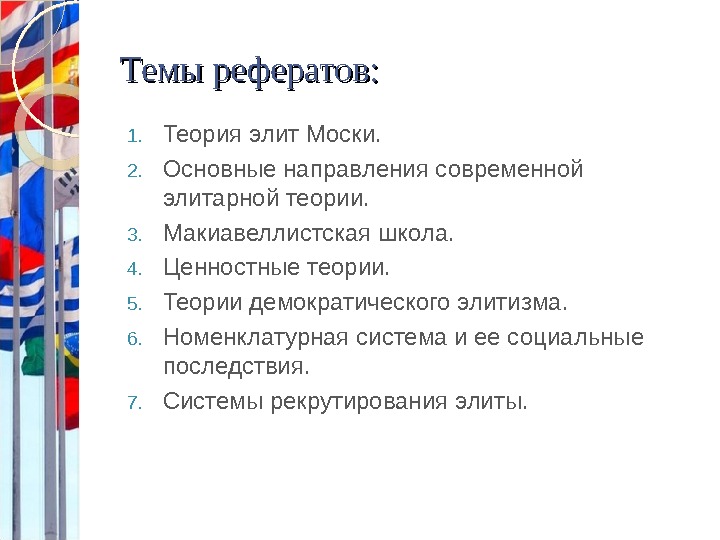 Темы рефератов:

1. Теория элит Моски.
2. Основные направления современной элитарной теории.
3. Макиавеллистская школа.
4. Ценностные теории.
5. Теории демократического элитизма.
6. Номенклатурная система и ее социальные последствия.
7. Системы рекрутирования элиты.